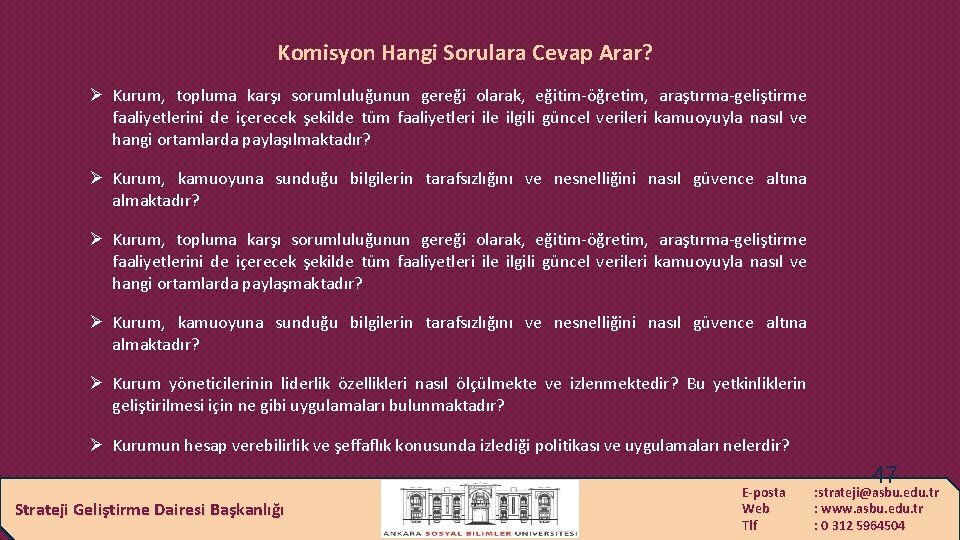 Komisyon Hangi Sorulara Cevap Arar?

➢ Kurum, topluma karşı sorumluluğunun gereği olarak, eğitim-öğretim, araştırma-geliştirme faaliyetlerini de içerecek şekilde tüm faaliyetleri ile ilgili güncel verileri kamuoyuyla nasıl ve hangi ortamlarda paylaşılmaktadır?

➢ Kurum, kamuoyuna sunduğu bilgilerin tarafsızlığını ve nesnelliğini nasıl güvence altına almaktadır?

➢ Kurum, topluma karşı sorumluluğunun gereği olarak, eğitim-öğretim, araştırma-geliştirme faaliyetlerini de içerecek şekilde tüm faaliyetleri ile ilgili güncel verileri kamuoyuyla nasıl ve hangi ortamlarda paylaşmaktadır?

➢ Kurum, kamuoyuna sunduğu bilgilerin tarafsızlığını ve nesnelliğini nasıl güvence altına almaktadır?

➢ Kurum yöneticilerinin liderlik özellikleri nasıl ölçülmekte ve izlenmektedir? Bu yetkinliklerin geliştirilmesi için ne gibi uygulamaları bulunmaktadır?

➢ Kurumun hesap verebilirlik ve şeffaflık konusunda izlediği politikası ve uygulamaları nelerdir?

47

Strateji Geliştirme Dairesi Başkanlığı

ANKARA SOSYAL BİLİMLER ÜNİVERSİTESİ

E-posta :strateji@asbu.edu.tr
Web : www.asbu.edu.tr
Tlf : 0 312 5964504